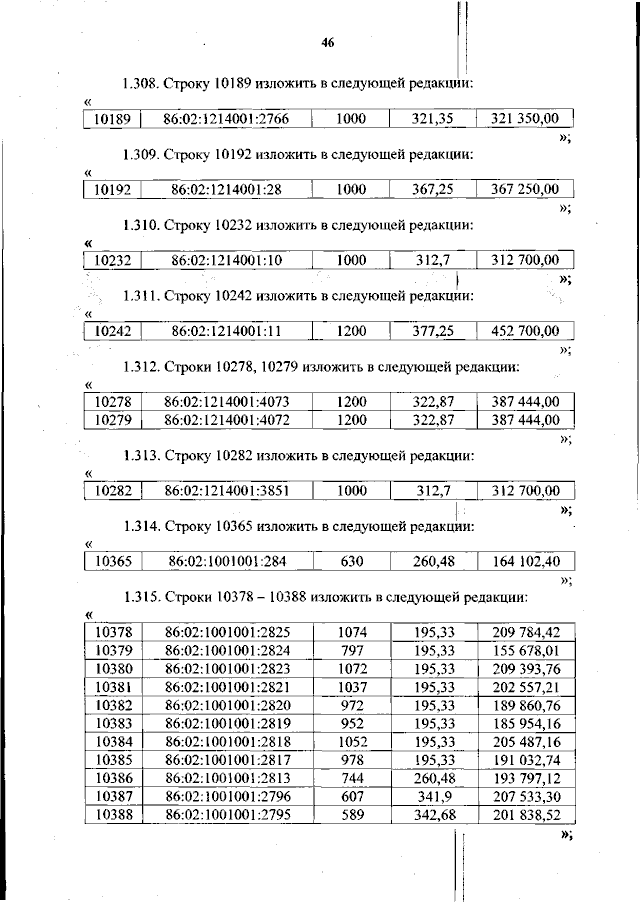 46

1.308. Строку 10189 изложить в следующей редакции:

«
| 10189 | 86:02:1214001:2766 | 1000 | 321,35 | 321 350,00 |
|---|---|---|---|---|

»;

1.309. Строку 10192 изложить в следующей редакции:

«
| 10192 | 86:02:1214001:28 | 1000 | 367,25 | 367 250,00 |
|---|---|---|---|---|

»;

1.310. Строку 10232 изложить в следующей редакции:

«
| 10232 | 86:02:1214001:10 | 1000 | 312,7 | 312 700,00 |
|---|---|---|---|---|

»;

1.311. Строку 10242 изложить в следующей редакции:

«
| 10242 | 86:02:1214001:11 | 1200 | 377,25 | 452 700,00 |
|---|---|---|---|---|

»;

1.312. Строки 10278, 10279 изложить в следующей редакции:

«
| 10278 | 86:02:1214001:4073 | 1200 | 322,87 | 387 444,00 |
|---|---|---|---|---|
| 10279 | 86:02:1214001:4072 | 1200 | 322,87 | 387 444,00 |

»;

1.313. Строку 10282 изложить в следующей редакции:

«
| 10282 | 86:02:1214001:3851 | 1000 | 312,7 | 312 700,00 |
|---|---|---|---|---|

»;

1.314. Строку 10365 изложить в следующей редакции:

«
| 10365 | 86:02:1001001:284 | 630 | 260,48 | 164 102,40 |
|---|---|---|---|---|

»;

1.315. Строки 10378 – 10388 изложить в следующей редакции:

«
| 10378 | 86:02:1001001:2825 | 1074 | 195,33 | 209 784,42 |
|---|---|---|---|---|
| 10379 | 86:02:1001001:2824 | 797 | 195,33 | 155 678,01 |
| 10380 | 86:02:1001001:2823 | 1072 | 195,33 | 209 393,76 |
| 10381 | 86:02:1001001:2821 | 1037 | 195,33 | 202 557,21 |
| 10382 | 86:02:1001001:2820 | 972 | 195,33 | 189 860,76 |
| 10383 | 86:02:1001001:2819 | 952 | 195,33 | 185 954,16 |
| 10384 | 86:02:1001001:2818 | 1052 | 195,33 | 205 487,16 |
| 10385 | 86:02:1001001:2817 | 978 | 195,33 | 191 032,74 |
| 10386 | 86:02:1001001:2813 | 744 | 260,48 | 193 797,12 |
| 10387 | 86:02:1001001:2796 | 607 | 341,9 | 207 533,30 |
| 10388 | 86:02:1001001:2795 | 589 | 342,68 | 201 838,52 |

»;